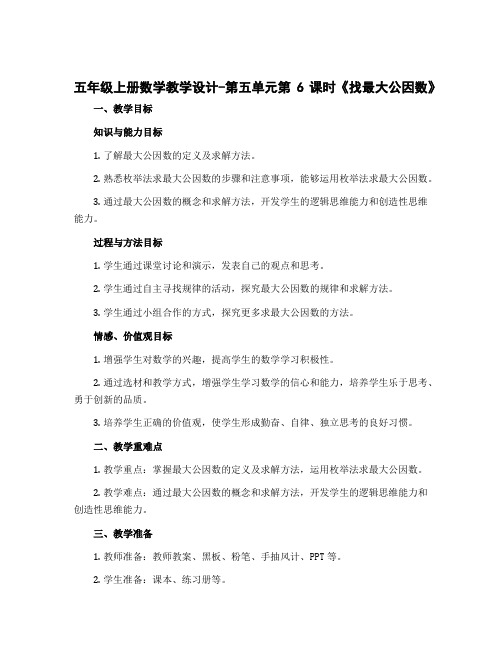 五年级上册数学教学设计-第五单元第 6 课时《找最大公因数》

一、教学目标

知识与能力目标

1. 了解最大公因数的定义及求解方法。

2. 熟悉枚举法求最大公因数的步骤和注意事项，能够运用枚举法求最大公因数。

3. 通过最大公因数的概念和求解方法，开发学生的逻辑思维能力和创造性思维能力。

过程与方法目标

1. 学生通过课堂讨论和演示，发表自己的观点和思考。

2. 学生通过自主寻找规律的活动，探究最大公因数的规律和求解方法。

3. 学生通过小组合作的方式，探究更多求最大公因数的方法。

情感、价值观目标

1. 增强学生对数学的兴趣，提高学生的数学学习积极性。

2. 通过选材和教学方式，增强学生学习数学的信心和能力，培养学生乐于思考、勇于创新的品质。

3. 培养学生正确的价值观，使学生形成勤奋、自律、独立思考的良好习惯。

二、教学重难点

1. 教学重点：掌握最大公因数的定义及求解方法，运用枚举法求最大公因数。

2. 教学难点：通过最大公因数的概念和求解方法，开发学生的逻辑思维能力和创造性思维能力。

三、教学准备

1. 教师准备：教师教案、黑板、粉笔、手抽风计、PPT 等。

2. 学生准备：课本、练习册等。